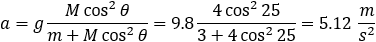 $a = g\frac{M\cos^2\theta}{m + M\cos^2\theta} = 9.8\frac{4\cos^2 25}{3 + 4\cos^2 25} = 5.12\ \frac{m}{s^2}$